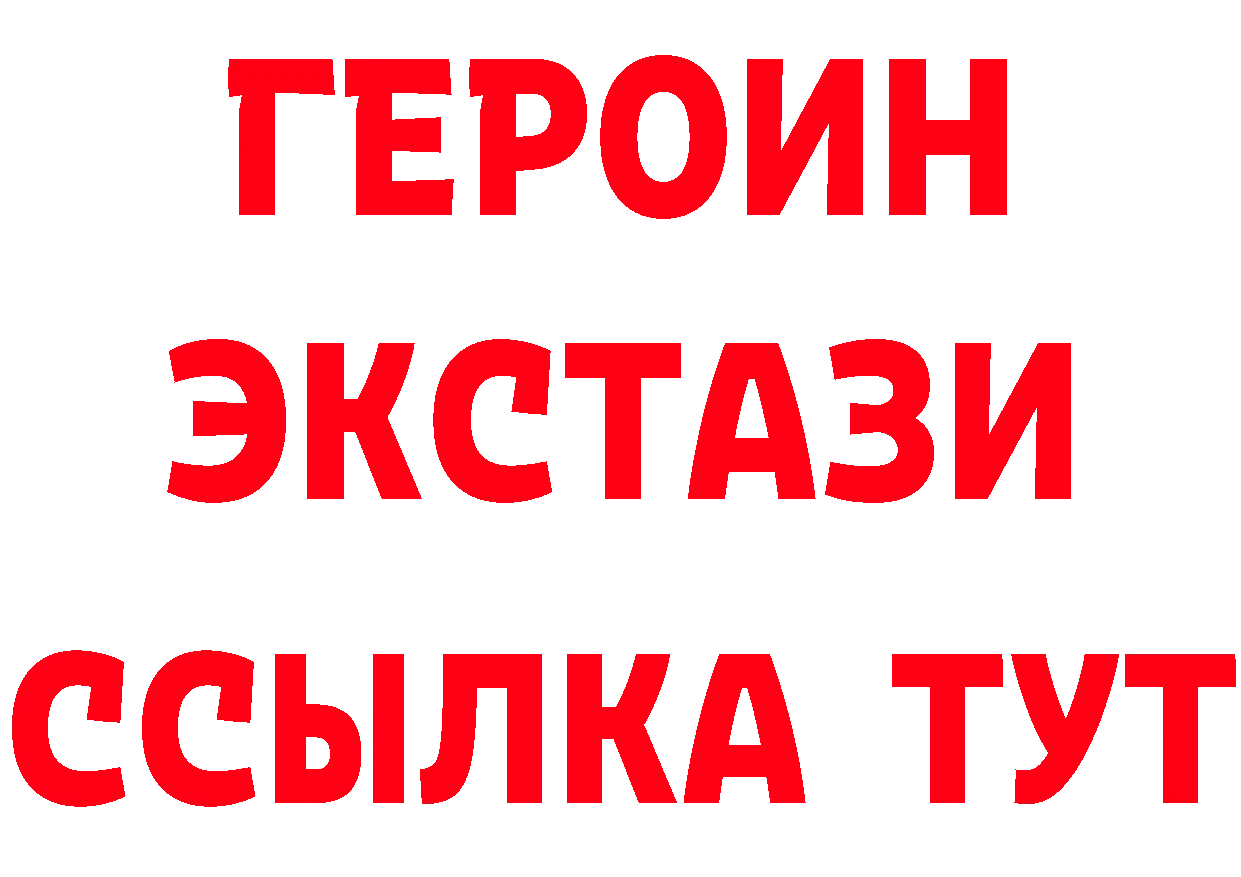 ГЕРОИН
ЭКСТАЗИ
ССЫЛКА ТУТ